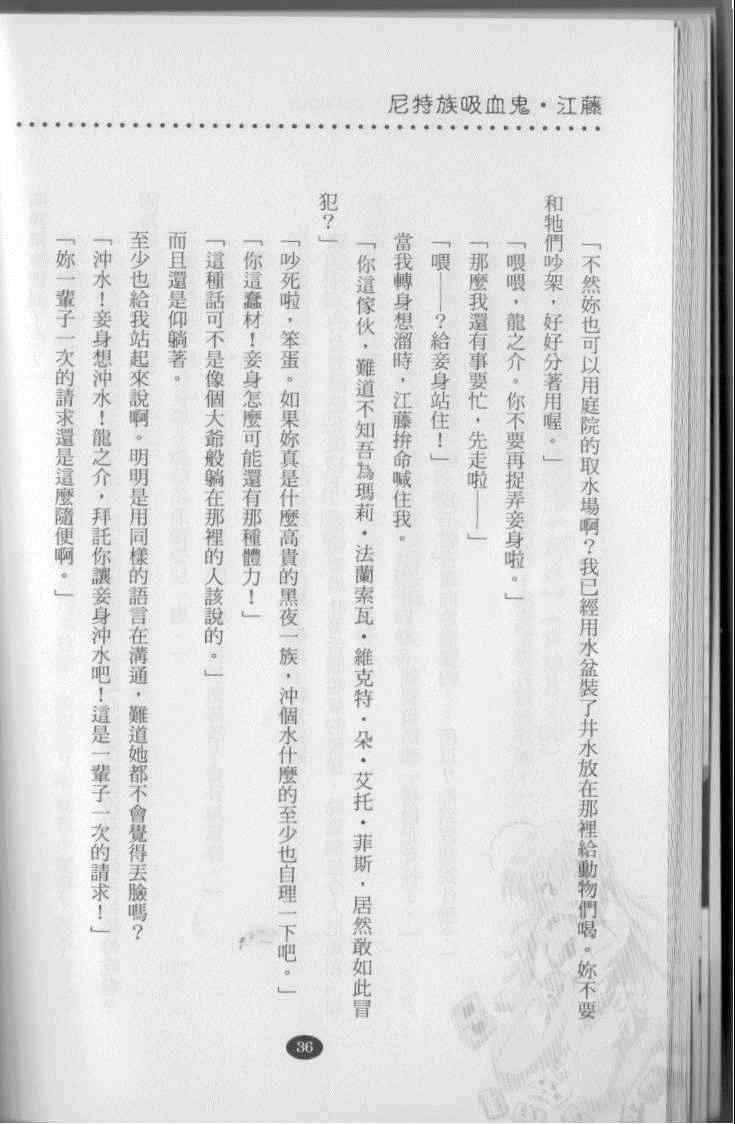 尼特族吸血鬼・江藤

「不然妳也可以用庭院的取水場啊？我已經用水盆裝了井水放在那裡給動物們喝。妳不要和牠們吵架，好好分著用喔。」

「喂喂，龍之介。你不要再捉弄妾身啦。」

「那麼我還有事要忙，先走啦——」

「喂——？給妾身站住！」

當我轉身想溜時，江藤拚命喊住我。

「你這傢伙，難道不知吾為瑪莉・法蘭索瓦・維克特・朵・艾托・菲斯，居然敢如此冒犯？」

「吵死啦，笨蛋。如果妳真是什麼高貴的黑夜一族，沖個水什麼的至少也自理一下吧。」

「你這蠢材！妾身怎麼可能還有那種體力！」

「這種話可不是像個大爺般躺在那裡的人該說的。」

而且還是仰躺著。

至少也給我站起來說啊。明明是用同樣的語言在溝通，難道她都不會覺得丟臉嗎？

「沖水！妾身想沖水！龍之介，拜託你讓妾身沖水吧！這是一輩子一次的請求！」

「妳一輩子一次的請求還是這麼隨便啊。」

36